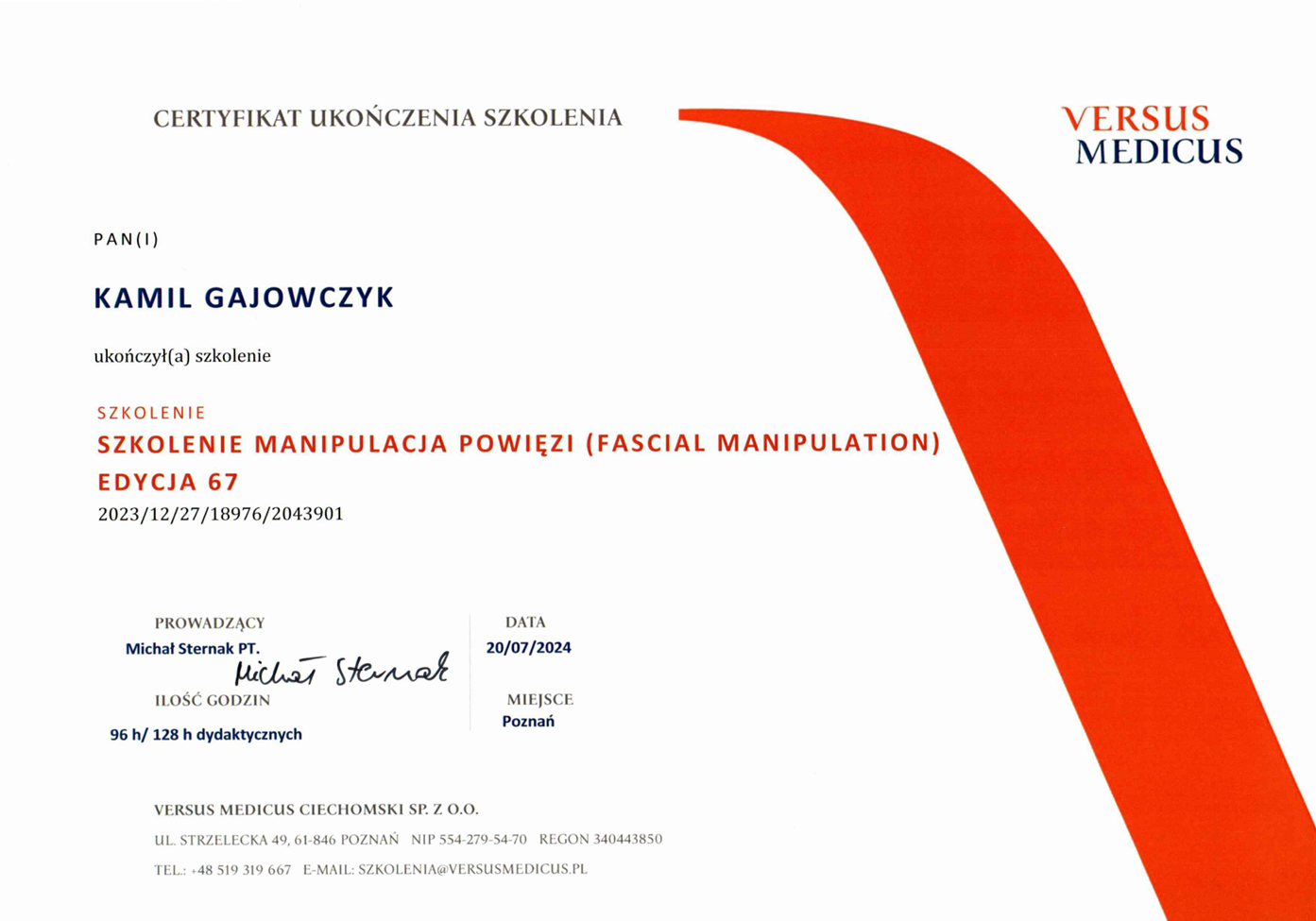 CERTYFIKAT UKOŃCZENIA SZKOLENIA

VERSUS
MEDICUS

PAN(I)

KAMIL GAJOWCZYK

ukończył(a) szkolenie

SZKOLENIE

SZKOLENIE MANIPULACJA POWIĘZI (FASCIAL MANIPULATION)
EDYCJA 67

2023/12/27/18976/2043901

PROWADZĄCY
Michał Sternak PT.
Michał Sternak

ILOŚĆ GODZIN
96 h/ 128 h dydaktycznych

DATA
20/07/2024

MIEJSCE
Poznań

VERSUS MEDICUS CIECHOMSKI SP. Z O.O.
UL. STRZELECKA 49, 61-846 POZNAŃ NIP 554-279-54-70 REGON 340443850
TEL.: +48 519 319 667 E-MAIL: SZKOLENIA@VERSUSMEDICUS.PL